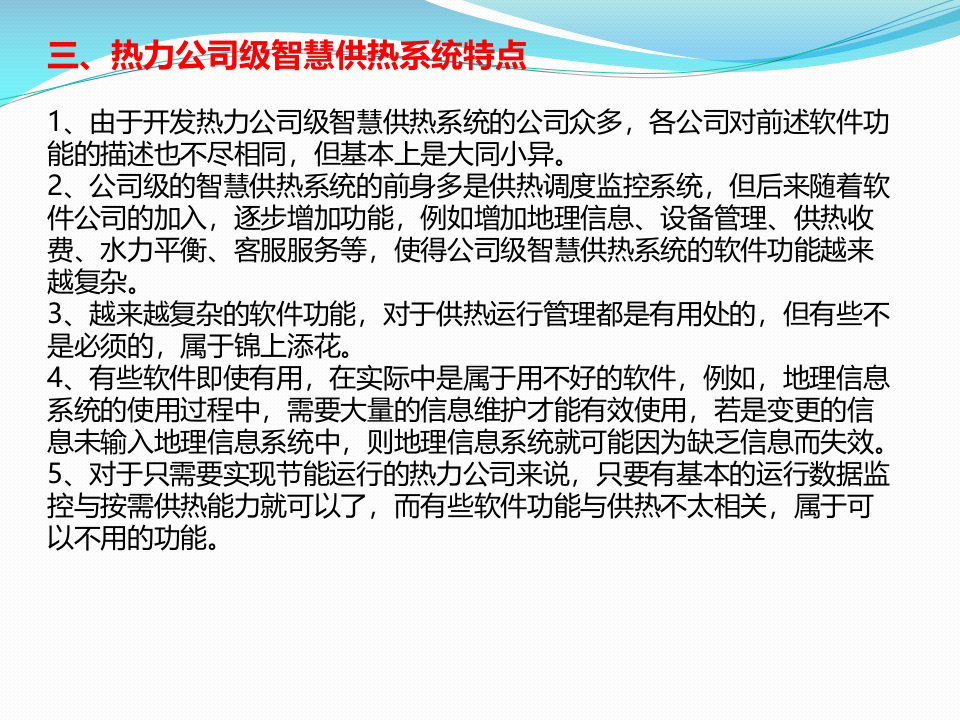 三、热力公司级智慧供热系统特点

1、由于开发热力公司级智慧供热系统的公司众多，各公司对前述软件功能的描述也不尽相同，但基本上是大同小异。
2、公司级的智慧供热系统的前身多是供热调度监控系统，但后来随着软件公司的加入，逐步增加功能，例如增加地理信息、设备管理、供热收费、水力平衡、客服服务等，使得公司级智慧供热系统的软件功能越来越复杂。
3、越来越复杂的软件功能，对于供热运行管理都是有用处的，但有些不是必须的，属于锦上添花。
4、有些软件即使有用，在实际中是属于用不好的软件，例如，地理信息系统的使用过程中，需要大量的信息维护才能有效使用，若是变更的信息未输入地理信息系统中，则地理信息系统就可能因为缺乏信息而失效。
5、对于只需要实现节能运行的热力公司来说，只要有基本的运行数据监控与按需供热能力就可以了，而有些软件功能与供热不太相关，属于可以不用的功能。